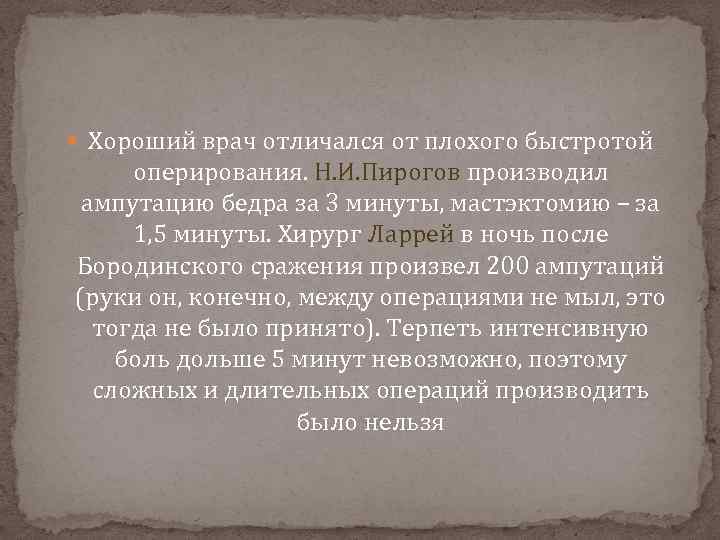 Хороший врач отличался от плохого быстротой оперирования. Н.И.Пирогов производил ампутацию бедра за 3 минуты, мастэктомию – за 1,5 минуты. Хирург Ларрей в ночь после Бородинского сражения произвел 200 ампутаций (руки он, конечно, между операциями не мыл, это тогда не было принято). Терпеть интенсивную боль дольше 5 минут невозможно, поэтому сложных и длительных операций производить было нельзя